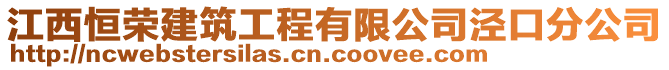 江西恒荣建筑工程有限公司泾口分公司
http://ncwebstersilas.cn.coovee.com